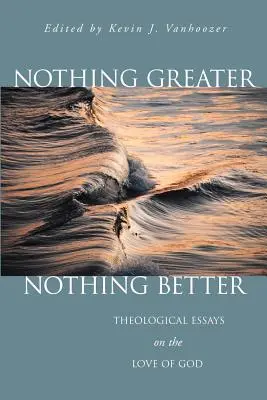 Edited by Kevin J. Vanhoozer

NOTHING GREATER

NOTHING BETTER

THEOLOGICAL ESSAYS
on the
LOVE OF GOD